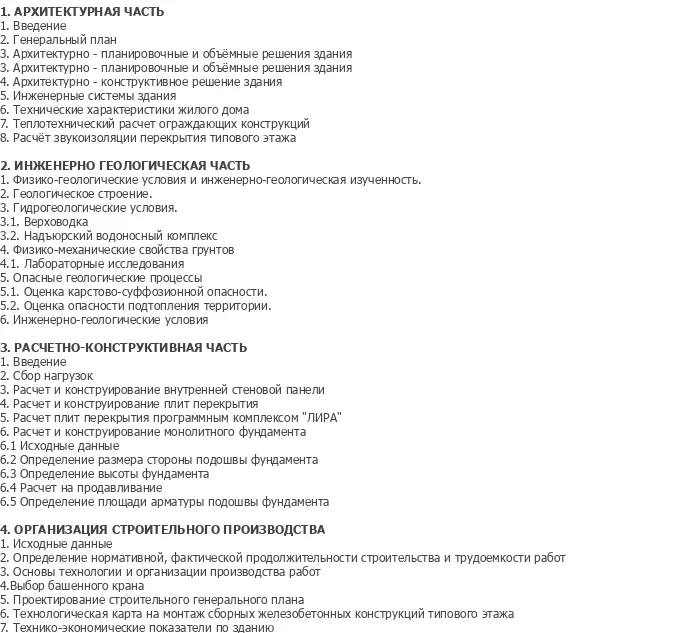 1. АРХИТЕКТУРНАЯ ЧАСТЬ
1. Введение
2. Генеральный план
3. Архитектурно - планировочные и объёмные решения здания
3. Архитектурно - планировочные и объёмные решения здания
4. Архитектурно - конструктивное решение здания
5. Инженерные системы здания
6. Технические характеристики жилого дома
7. Теплотехнический расчет ограждающих конструкций
8. Расчёт звукоизоляции перекрытия типового этажа

2. ИНЖЕНЕРНО ГЕОЛОГИЧЕСКАЯ ЧАСТЬ
1. Физико-геологические условия и инженерно-геологическая изученность.
2. Геологическое строение.
3. Гидрогеологические условия.
3.1. Верховодка
3.2. Надъюрский водоносный комплекс
4. Физико-механические свойства грунтов
4.1. Лабораторные исследования
5. Опасные геологические процессы
5.1. Оценка карстово-суффозионной опасности.
5.2. Оценка опасности подтопления территории.
6. Инженерно-геологические условия

3. РАСЧЕТНО-КОНСТРУКТИВНАЯ ЧАСТЬ
1. Введение
2. Сбор нагрузок
3. Расчет и конструирование внутренней стеновой панели
4. Расчет и конструирование плит перекрытия
5. Расчет плит перекрытия программным комплексом "ЛИРА"
6. Расчет и конструирование монолитного фундамента
6.1 Исходные данные
6.2 Определение размера стороны подошвы фундамента
6.3 Определение высоты фундамента
6.4 Расчет на продавливание
6.5 Определение площади арматуры подошвы фундамента

4. ОРГАНИЗАЦИЯ СТРОИТЕЛЬНОГО ПРОИЗВОДСТВА
1. Исходные данные
2. Определение нормативной, фактической продолжительности строительства и трудоемкости работ
3. Основы технологии и организации производства работ
4.Выбор башенного крана
5. Проектирование строительного генерального плана
6. Технологическая карта на монтаж сборных железобетонных конструкций типового этажа
7. Технико-экономические показатели по зданию